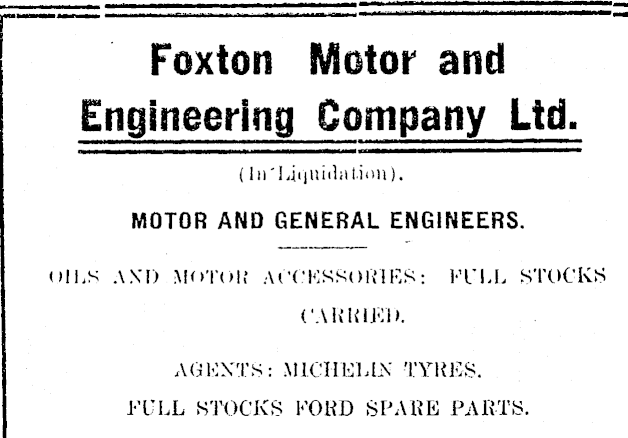 Foxton Motor and Engineering Company Ltd.

(In Liquidation).

MOTOR AND GENERAL ENGINEERS.

OILS AND MOTOR ACCESSORIES: FULL STOCKS CARRIED.

AGENTS: MICHELIN TYRES.

FULL STOCKS FORD SPARE PARTS.